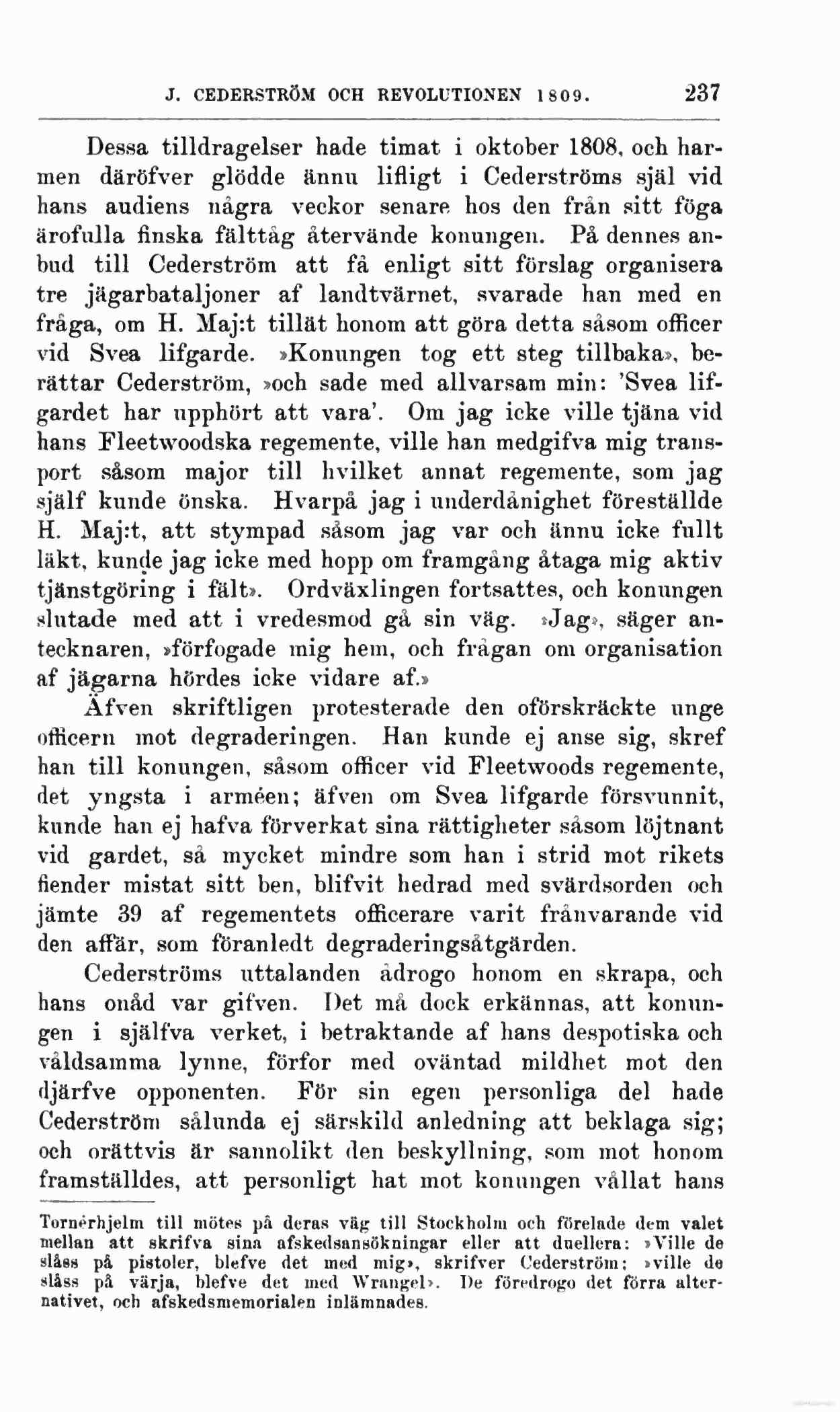 J. CEDERSTRÖM OCH REVOLUTIONEN 1809. 237

Dessa tilldragelser hade timat i oktober 1808, och harmen däröfver glödde ännu lifligt i Cederströms själ vid hans audiens några veckor senare hos den från sitt föga ärofulla finska fälttåg återvände konungen. På dennes anbud till Cederström att få enligt sitt förslag organisera tre jägarbataljoner af landtvärnet, svarade han med en fråga, om H. Maj:t tillät honom att göra detta såsom officer vid Svea lifgarde. »Konungen tog ett steg tillbaka», berättar Cederström, »och sade med allvarsam min: 'Svea lifgardet har upphört att vara'. Om jag icke ville tjäna vid hans Fleetwoodska regemente, ville han medgifva mig transport såsom major till hvilket annat regemente, som jag själf kunde önska. Hvarpå jag i underdånighet föreställde H. Maj:t, att stympad såsom jag var och ännu icke fullt läkt, kunde jag icke med hopp om framgång åtaga mig aktiv tjänstgöring i fält». Ordväxlingen fortsattes, och konungen slutade med att i vredesmod gå sin väg. »Jag», säger antecknaren, »förfogade mig hem, och frågan om organisation af jägarna hördes icke vidare af.»

Äfven skriftligen protesterade den oförskräckte unge officern mot degraderingen. Han kunde ej anse sig, skref han till konungen, såsom officer vid Fleetwoods regemente, det yngsta i arméen; äfven om Svea lifgarde försvunnit, kunde han ej hafva förverkat sina rättigheter såsom löjtnant vid gardet, så mycket mindre som han i strid mot rikets fiender mistat sitt ben, blifvit hedrad med svärdsorden och jämte 39 af regementets officerare varit frånvarande vid den affär, som föranledt degraderingsåtgärden.

Cederströms uttalanden ådrogo honom en skrapa, och hans onåd var gifven. Det må dock erkännas, att konungen i själfva verket, i betraktande af hans despotiska och våldsamma lynne, förfor med oväntad mildhet mot den djärfve opponenten. För sin egen personliga del hade Cederström sålunda ej särskild anledning att beklaga sig; och orättvis är sannolikt den beskyllning, som mot honom framställdes, att personligt hat mot konungen vållat hans

Tornérhjelm till mötes på deras väg till Stockholm och förelade dem valet mellan att skrifva sina afskedsansökningar eller att duellera: »Ville de slåss på pistoler, blefve det med mig», skrifver Cederström; »ville de slåss på värja, blefve det med Wrangel». De föredrogo det förra alternativet, och afskedsmemorialen inlämnades.